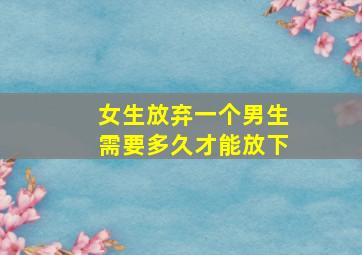 女生放弃一个男生
需要多久才能放下